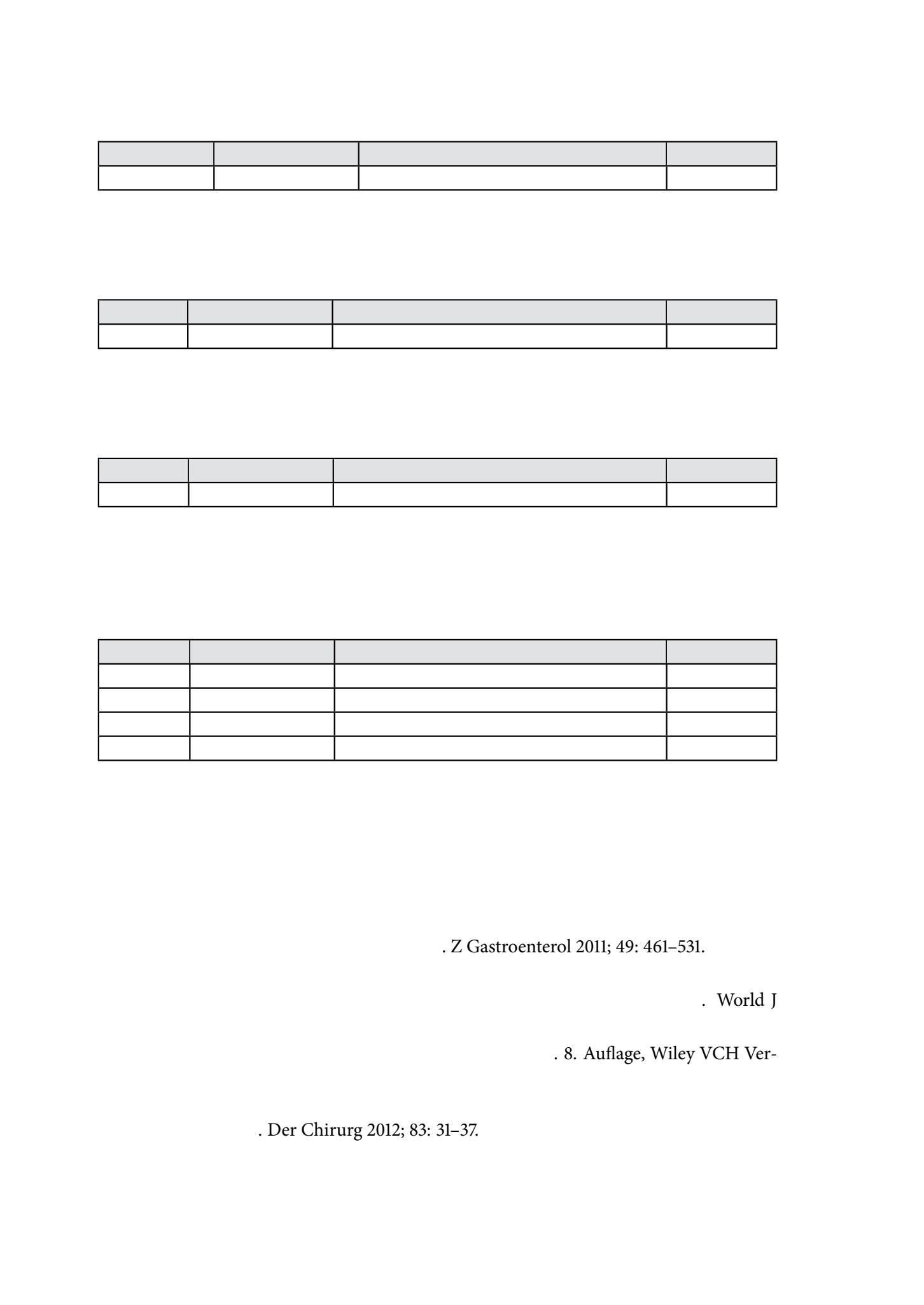 . Z Gastroenterol 2011; 49: 461–531.

. World J

. 8. Auflage, Wiley VCH Ver-

. Der Chirurg 2012; 83: 31–37.